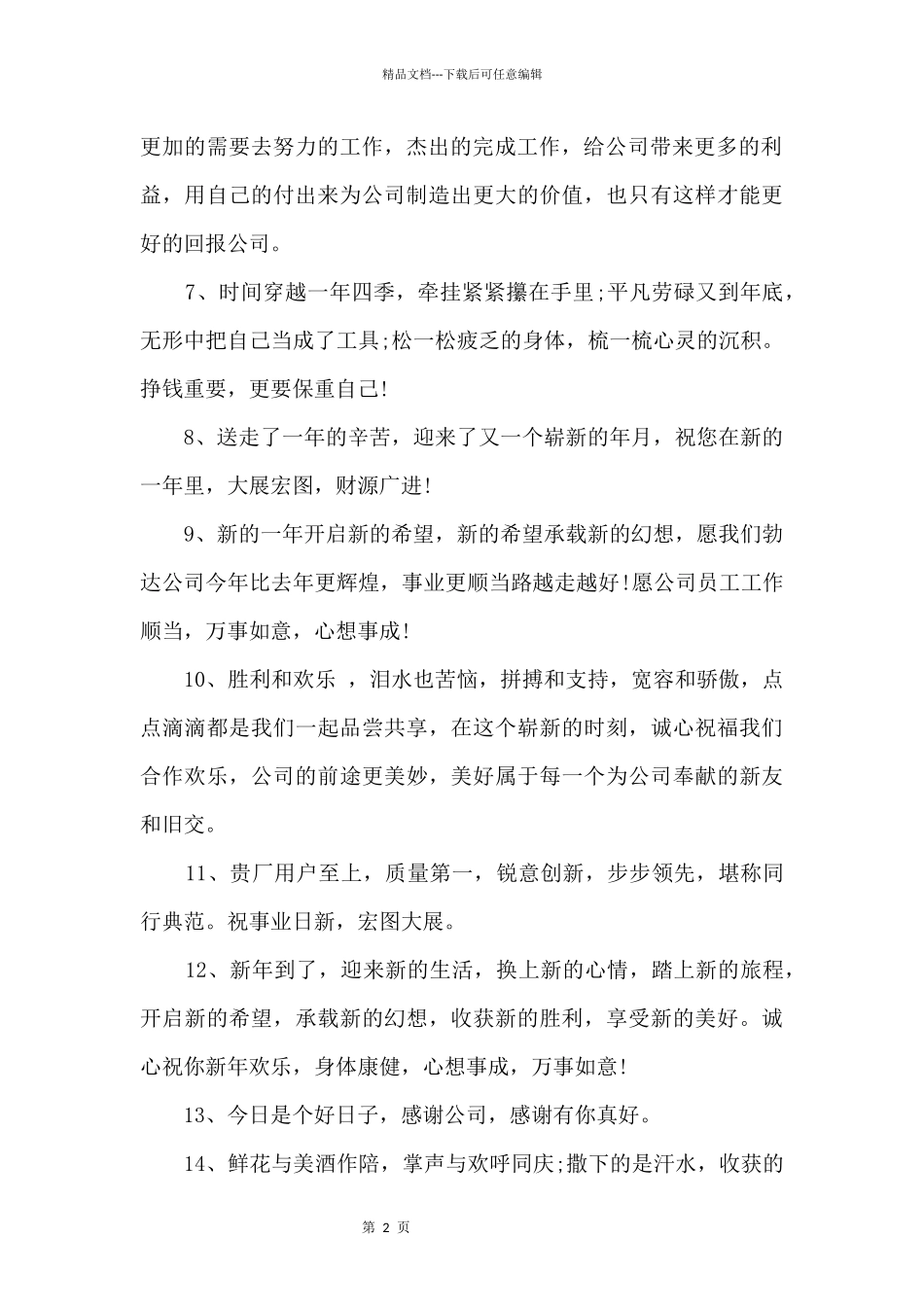 精品文档---下载后可任意编辑

更加的需要去努力的工作，杰出的完成工作，给公司带来更多的利益，用自己的付出来为公司制造出更大的价值，也只有这样才能更好的回报公司。

7、时间穿越一年四季，牵挂紧紧攥在手里;平凡劳碌又到年底，无形中把自己当成了工具;松一松疲乏的身体，梳一梳心灵的沉积。挣钱重要，更要保重自己!

8、送走了一年的辛苦，迎来了又一个崭新的年月，祝您在新的一年里，大展宏图，财源广进!

9、新的一年开启新的希望，新的希望承载新的幻想，愿我们勃达公司今年比去年更辉煌，事业更顺当路越走越好!愿公司员工工作顺当，万事如意，心想事成!

10、胜利和欢乐 ，泪水也苦恼，拼搏和支持，宽容和骄傲，点点滴滴都是我们一起品尝共享，在这个崭新的时刻，诚心祝福我们合作欢乐，公司的前途更美妙，美好属于每一个为公司奉献的新友和旧交。

11、贵厂用户至上，质量第一，锐意创新，步步领先，堪称同行典范。祝事业日新，宏图大展。

12、新年到了，迎来新的生活，换上新的心情，踏上新的旅程，开启新的希望，承载新的幻想，收获新的胜利，享受新的美好。诚心祝你新年欢乐，身体康健，心想事成，万事如意!

13、今日是个好日子，感谢公司，感谢有你真好。

14、鲜花与美酒作陪，掌声与欢呼同庆;撒下的是汗水，收获的

第 2 页